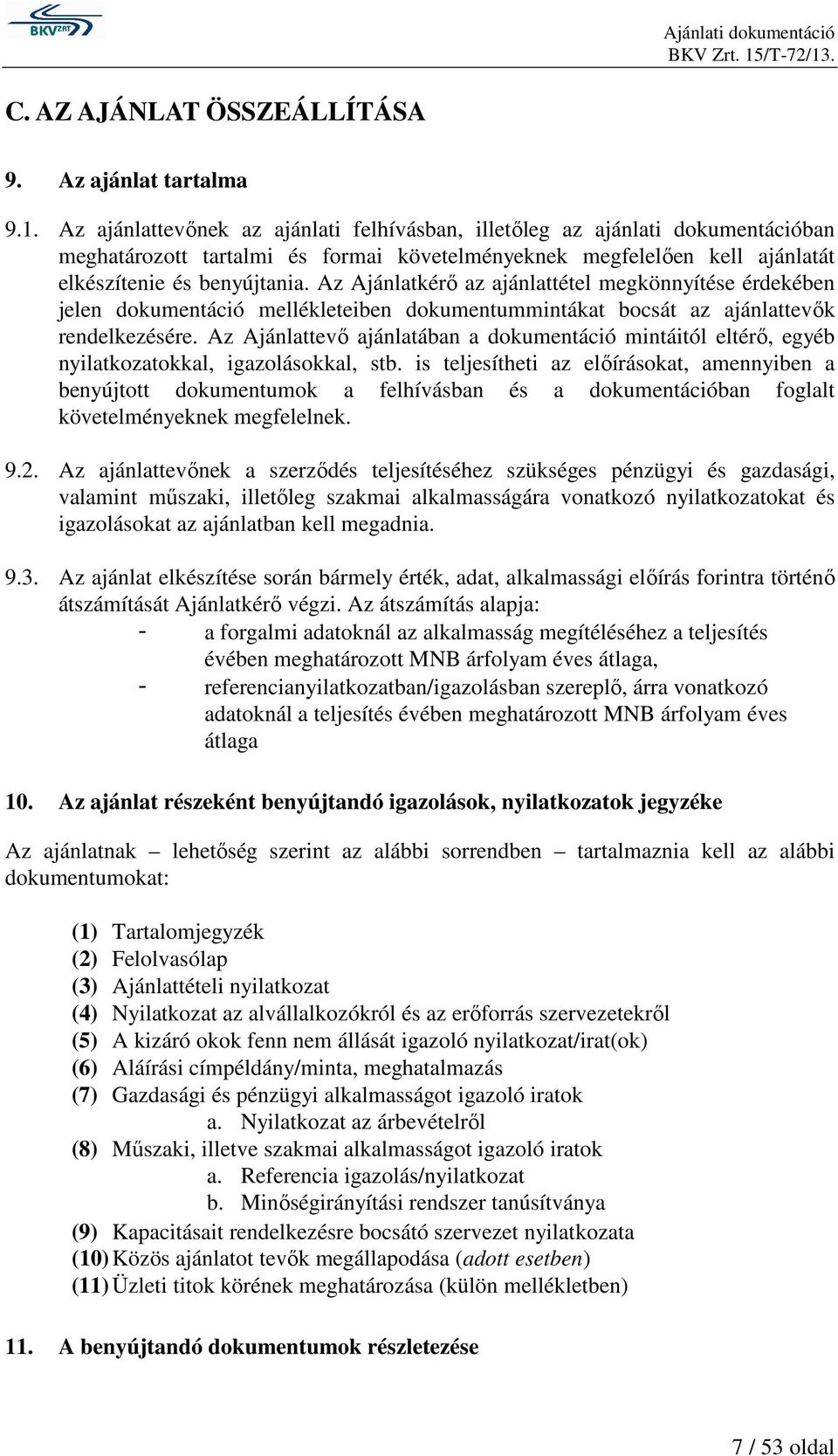 BKV ZRT

Ajánlati dokumentáció
BKV Zrt. 15/T-72/13.

C. AZ AJÁNLAT ÖSSZEÁLLÍTÁSA

9. Az ajánlat tartalma

9.1. Az ajánlattevőnek az ajánlati felhívásban, illetőleg az ajánlati dokumentációban meghatározott tartalmi és formai követelményeknek megfelelően kell ajánlatát elkészítenie és benyújtania. Az Ajánlatkérő az ajánlattétel megkönnyítése érdekében jelen dokumentáció mellékleteiben dokumentummintákat bocsát az ajánlattevők rendelkezésére. Az Ajánlattevő ajánlatában a dokumentáció mintáitól eltérő, egyéb nyilatkozatokkal, igazolásokkal, stb. is teljesítheti az előírásokat, amennyiben a benyújtott dokumentumok a felhívásban és a dokumentációban foglalt követelményeknek megfelelnek.

9.2. Az ajánlattevőnek a szerződés teljesítéséhez szükséges pénzügyi és gazdasági, valamint műszaki, illetőleg szakmai alkalmasságára vonatkozó nyilatkozatokat és igazolásokat az ajánlatban kell megadnia.

9.3. Az ajánlat elkészítése során bármely érték, adat, alkalmassági előírás forintra történő átszámítását Ajánlatkérő végzi. Az átszámítás alapja:
- a forgalmi adatoknál az alkalmasság megítéléséhez a teljesítés évében meghatározott MNB árfolyam éves átlaga,
- referencianyilatkozatban/igazolásban szereplő, árra vonatkozó adatoknál a teljesítés évében meghatározott MNB árfolyam éves átlaga

10. Az ajánlat részeként benyújtandó igazolások, nyilatkozatok jegyzéke

Az ajánlatnak – lehetőség szerint az alábbi sorrendben – tartalmaznia kell az alábbi dokumentumokat:

(1) Tartalomjegyzék
(2) Felolvasólap
(3) Ajánlattételi nyilatkozat
(4) Nyilatkozat az alvállalkozókról és az erőforrás szervezetekről
(5) A kizáró okok fenn nem állását igazoló nyilatkozat/irat(ok)
(6) Aláírási címpéldány/minta, meghatalmazás
(7) Gazdasági és pénzügyi alkalmasságot igazoló iratok
a. Nyilatkozat az árbevételről
(8) Műszaki, illetve szakmai alkalmasságot igazoló iratok
a. Referencia igazolás/nyilatkozat
b. Minőségirányítási rendszer tanúsítványa
(9) Kapacitásait rendelkezésre bocsátó szervezet nyilatkozata
(10) Közös ajánlatot tevők megállapodása (adott esetben)
(11) Üzleti titok körének meghatározása (külön mellékletben)

11. A benyújtandó dokumentumok részletezése

7 / 53 oldal